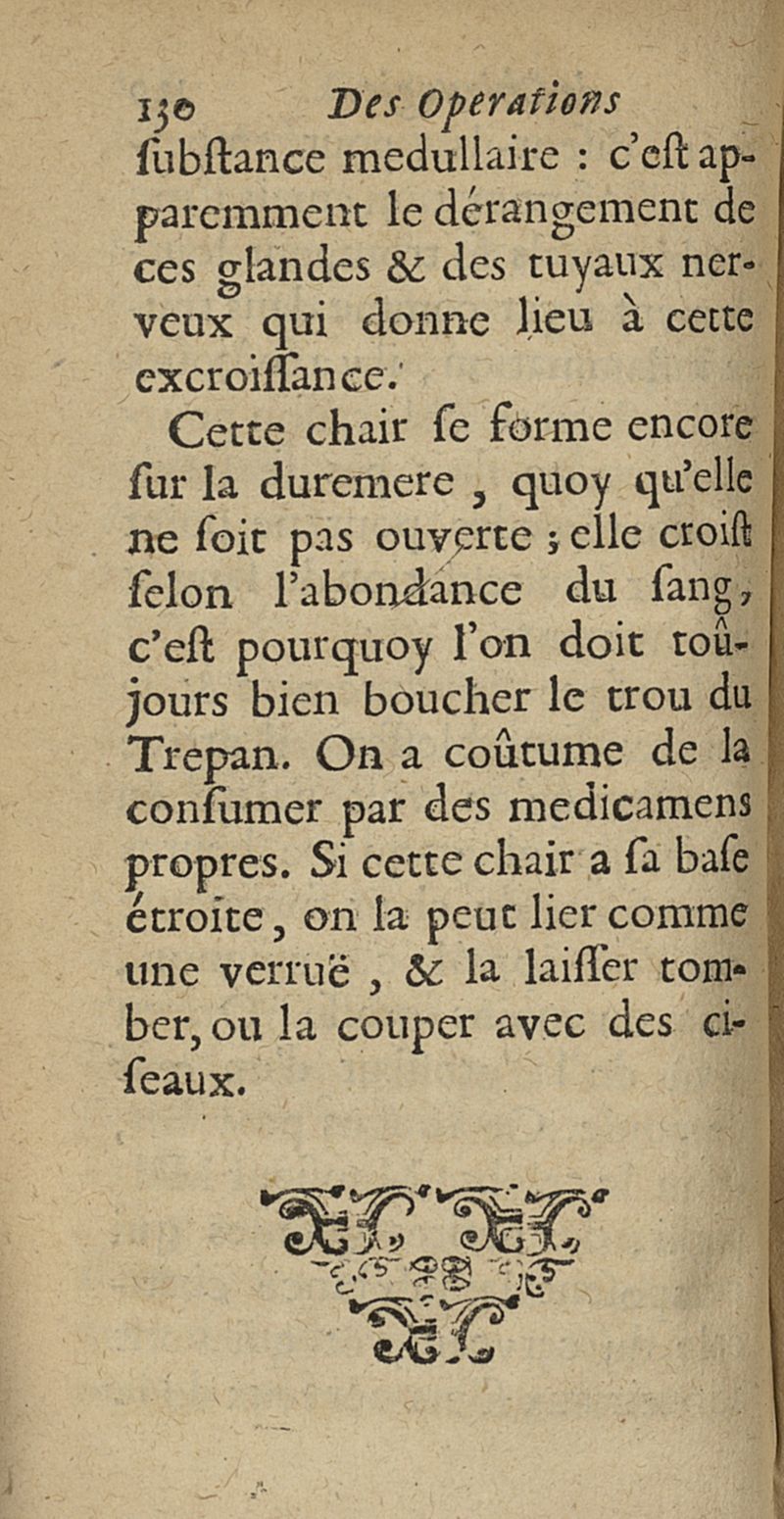 130 Des Operations

ſubſtance medullaire : c'eſt apparemment le dérangement de ces glandes & des tuyaux nerveux qui donne lieu à cette excroiſſance.

Cette chair ſe forme encore ſur la duremere, quoy qu'elle ne ſoit pas ouverte ; elle croiſt ſelon l'abondance du ſang, c'eſt pourquoy l'on doit toûjours bien boucher le trou du Trepan. On a coûtume de la conſumer par des medicamens propres. Si cette chair a ſa baſe étroite, on la peut lier comme une verruë, & la laiſſer tomber, ou la couper avec des ciſeaux.